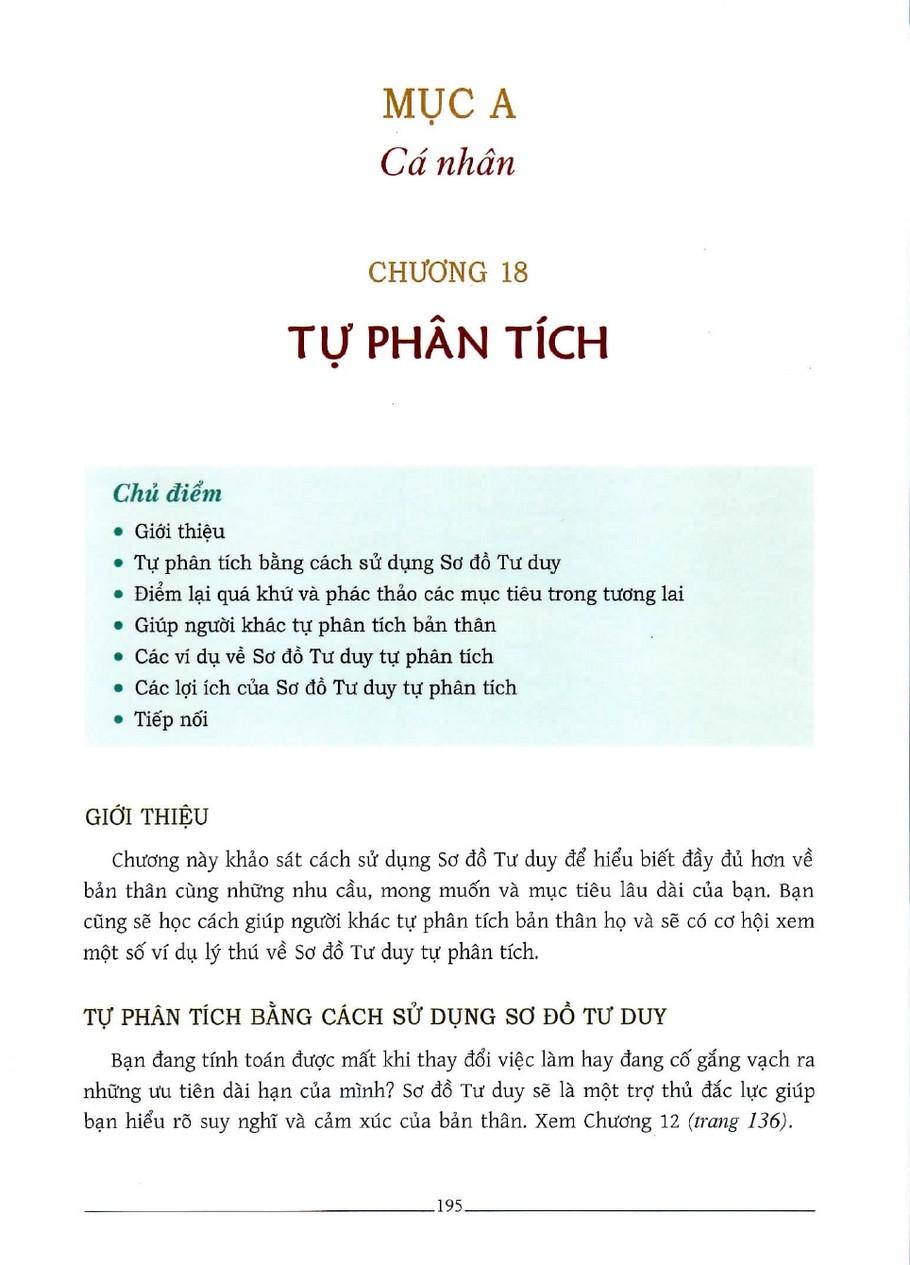 MỤC A
Cá nhân

CHƯƠNG 18
TỰ PHÂN TÍCH

Chủ điểm
• Giới thiệu
• Tự phân tích bằng cách sử dụng Sơ đồ Tư duy
• Điểm lại quá khứ và phác thảo các mục tiêu trong tương lai
• Giúp người khác tự phân tích bản thân
• Các ví dụ về Sơ đồ Tư duy tự phân tích
• Các lợi ích của Sơ đồ Tư duy tự phân tích
• Tiếp nối

GIỚI THIỆU

Chương này khảo sát cách sử dụng Sơ đồ Tư duy để hiểu biết đầy đủ hơn về bản thân cùng những nhu cầu, mong muốn và mục tiêu lâu dài của bạn. Bạn cũng sẽ học cách giúp người khác tự phân tích bản thân họ và sẽ có cơ hội xem một số ví dụ lý thú về Sơ đồ Tư duy tự phân tích.

TỰ PHÂN TÍCH BẰNG CÁCH SỬ DỤNG SƠ ĐỒ TƯ DUY

Bạn đang tính toán được mất khi thay đổi việc làm hay đang cố gắng vạch ra những ưu tiên dài hạn của mình? Sơ đồ Tư duy sẽ là một trợ thủ đắc lực giúp bạn hiểu rõ suy nghĩ và cảm xúc của bản thân. Xem Chương 12 (trang 136).

195